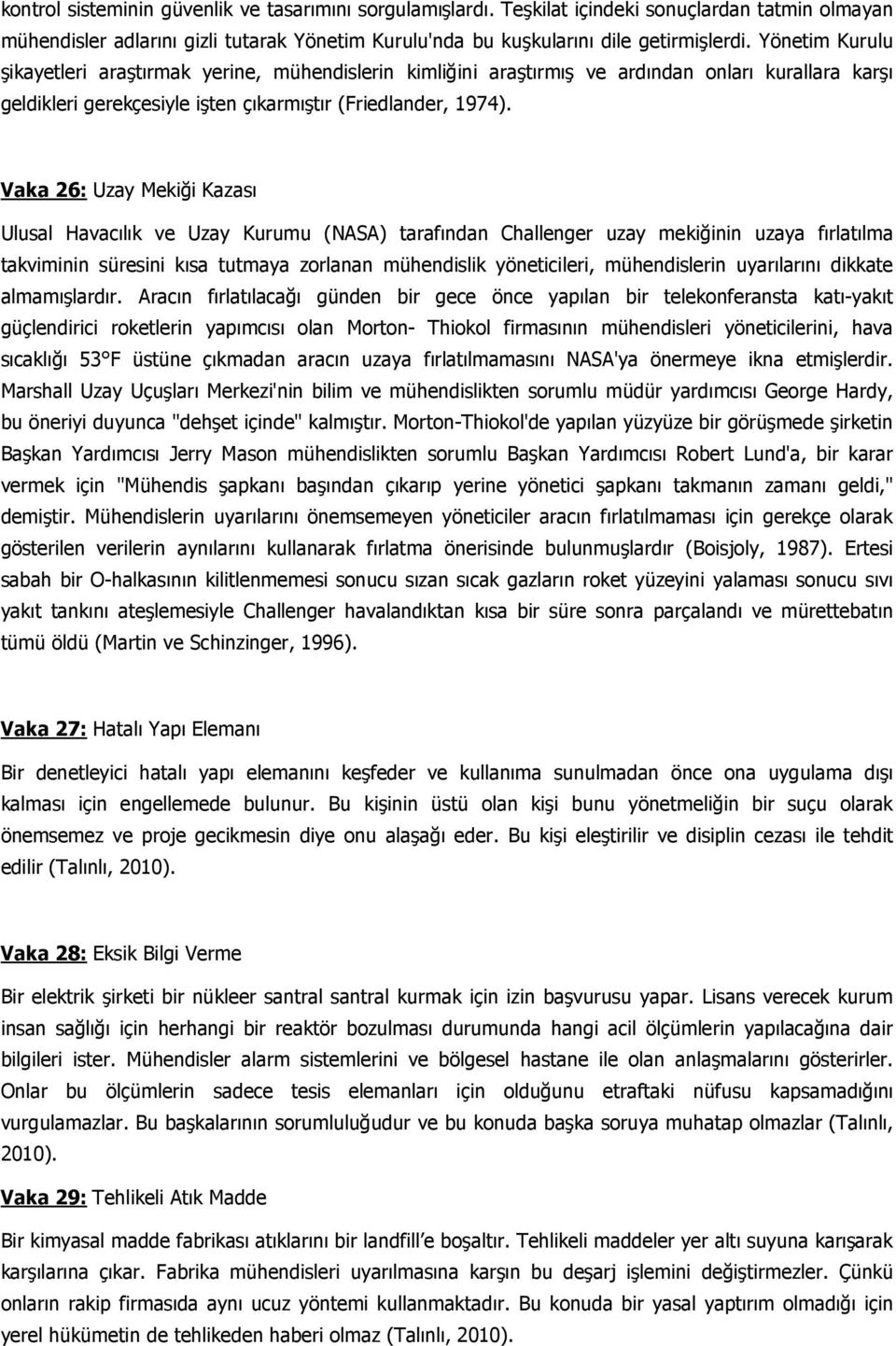 kontrol sisteminin güvenlik ve tasarımını sorgulamışlardı. Teşkilat içindeki sonuçlardan tatmin olmayan mühendisler adlarını gizli tutarak Yönetim Kurulu'nda bu kuşkularını dile getirmişlerdi. Yönetim Kurulu şikayetleri araştırmak yerine, mühendislerin kimliğini araştırmış ve ardından onları kurallara karşı geldikleri gerekçesiyle işten çıkarmıştır (Friedlander, 1974).

Vaka 26: Uzay Mekiği Kazası

Ulusal Havacılık ve Uzay Kurumu (NASA) tarafından Challenger uzay mekiğinin uzaya fırlatılma takviminin süresini kısa tutmaya zorlanan mühendislik yöneticileri, mühendislerin uyarılarını dikkate almamışlardır. Aracın fırlatılacağı günden bir gece önce yapılan bir telekonferansta katı-yakıt güçlendirici roketlerin yapımcısı olan Morton- Thiokol firmasının mühendisleri yöneticilerini, hava sıcaklığı 53°F üstüne çıkmadan aracın uzaya fırlatılmamasını NASA'ya önermeye ikna etmişlerdir. Marshall Uzay Uçuşları Merkezi'nin bilim ve mühendislikten sorumlu müdür yardımcısı George Hardy, bu öneriyi duyunca "dehşet içinde" kalmıştır. Morton-Thiokol'de yapılan yüzyüze bir görüşmede şirketin Başkan Yardımcısı Jerry Mason mühendislikten sorumlu Başkan Yardımcısı Robert Lund'a, bir karar vermek için "Mühendis şapkanı başından çıkarıp yerine yönetici şapkanı takmanın zamanı geldi," demiştir. Mühendislerin uyarılarını önemsemeyen yöneticiler aracın fırlatılmaması için gerekçe olarak gösterilen verilerin aynılarını kullanarak fırlatma önerisinde bulunmuşlardır (Boisjoly, 1987). Ertesi sabah bir O-halkasının kilitlenmemesi sonucu sızan sıcak gazların roket yüzeyini yalaması sonucu sıvı yakıt tankını ateşlemesiyle Challenger havalandıktan kısa bir süre sonra parçalandı ve mürettebatın tümü öldü (Martin ve Schinzinger, 1996).

Vaka 27: Hatalı Yapı Elemanı

Bir denetleyici hatalı yapı elemanını keşfeder ve kullanıma sunulmadan önce ona uygulama dışı kalması için engellemede bulunur. Bu kişinin üstü olan kişi bunu yönetmeliğin bir suçu olarak önemsemez ve proje gecikmesin diye onu alaşağı eder. Bu kişi eleştirilir ve disiplin cezası ile tehdit edilir (Talınlı, 2010).

Vaka 28: Eksik Bilgi Verme

Bir elektrik şirketi bir nükleer santral santral kurmak için izin başvurusu yapar. Lisans verecek kurum insan sağlığı için herhangi bir reaktör bozulması durumunda hangi acil ölçümlerin yapılacağına dair bilgileri ister. Mühendisler alarm sistemlerini ve bölgesel hastane ile olan anlaşmalarını gösterirler. Onlar bu ölçümlerin sadece tesis elemanları için olduğunu etraftaki nüfusu kapsamadığını vurgulamazlar. Bu başkalarının sorumluluğudur ve bu konuda başka soruya muhatap olmazlar (Talınlı, 2010).

Vaka 29: Tehlikeli Atık Madde

Bir kimyasal madde fabrikası atıklarını bir landfill'e boşaltır. Tehlikeli maddeler yer altı suyuna karışarak karşılarına çıkar. Fabrika mühendisleri uyarılmasına karşın bu deşarj işlemini değiştirmezler. Çünkü onların rakip firmasıda aynı ucuz yöntemi kullanmaktadır. Bu konuda bir yasal yaptırım olmadığı için yerel hükümetin de tehlikeden haberi olmaz (Talınlı, 2010).